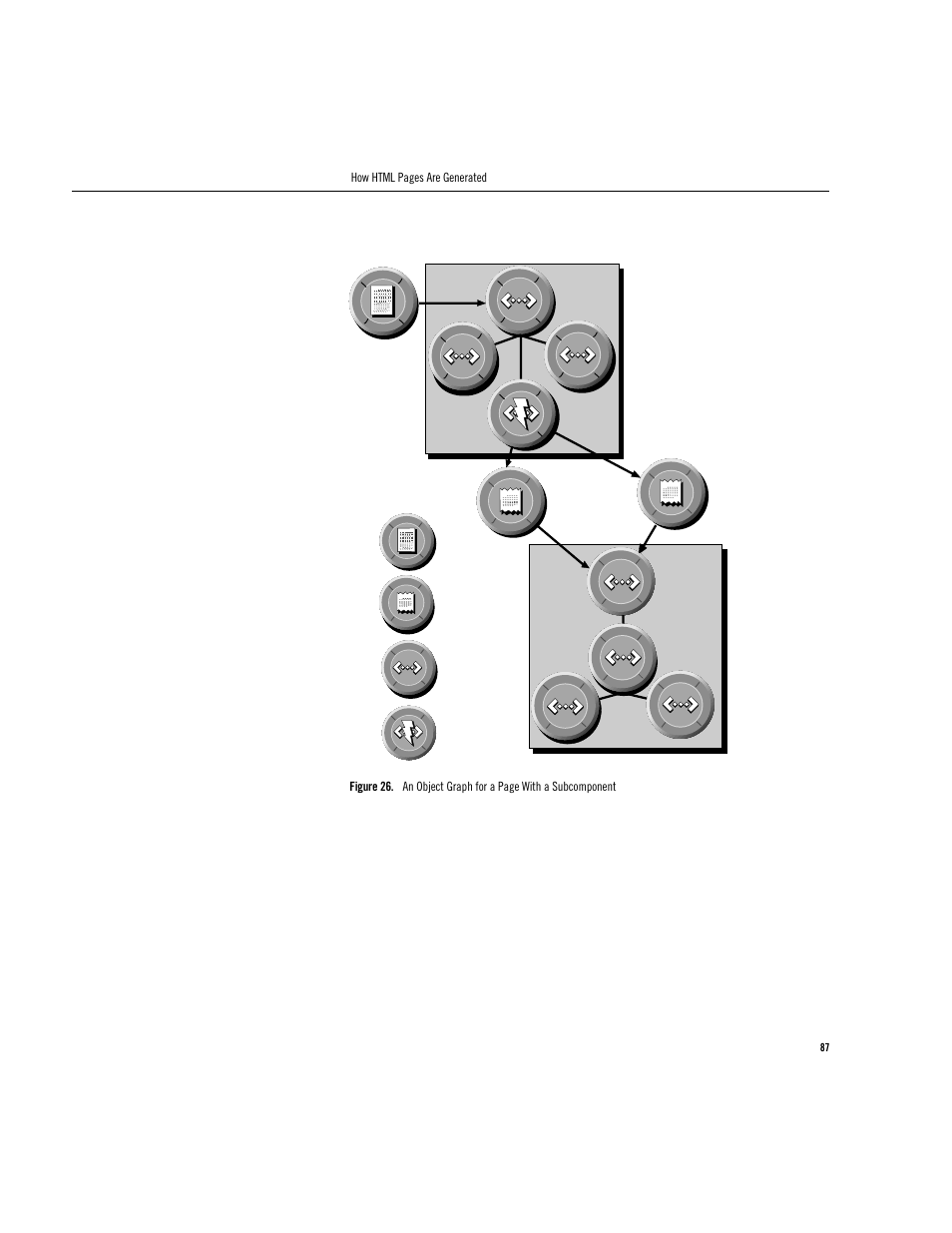 How HTML Pages Are Generated

Figure 26. An Object Graph for a Page With a Subcomponent

87